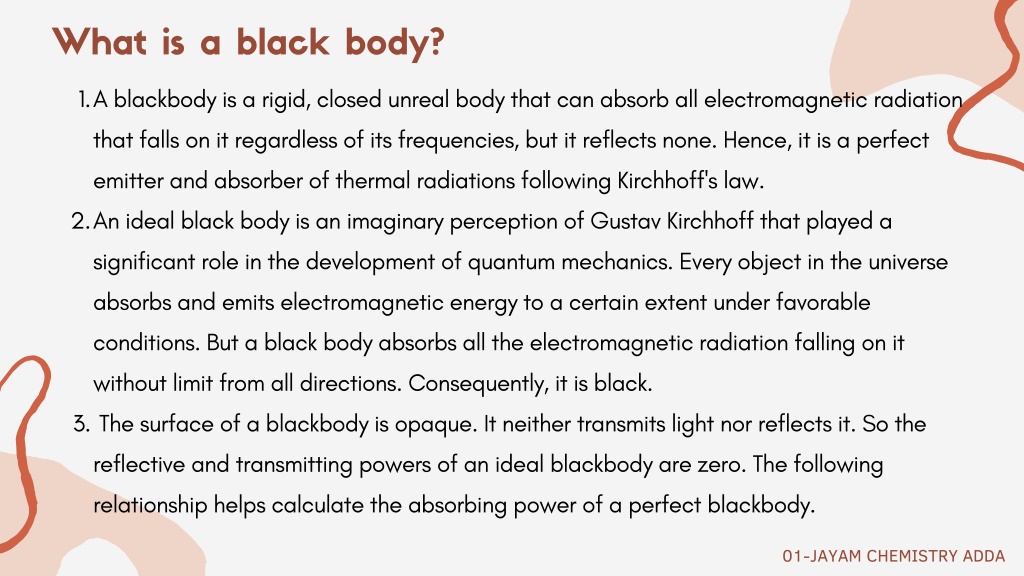 What is a black body?

1. A blackbody is a rigid, closed unreal body that can absorb all electromagnetic radiation that falls on it regardless of its frequencies, but it reflects none. Hence, it is a perfect emitter and absorber of thermal radiations following Kirchhoff's law.
2. An ideal black body is an imaginary perception of Gustav Kirchhoff that played a significant role in the development of quantum mechanics. Every object in the universe absorbs and emits electromagnetic energy to a certain extent under favorable conditions. But a black body absorbs all the electromagnetic radiation falling on it without limit from all directions. Consequently, it is black.
3. The surface of a blackbody is opaque. It neither transmits light nor reflects it. So the reflective and transmitting powers of an ideal blackbody are zero. The following relationship helps calculate the absorbing power of a perfect blackbody.

01-JAYAM CHEMISTRY ADDA